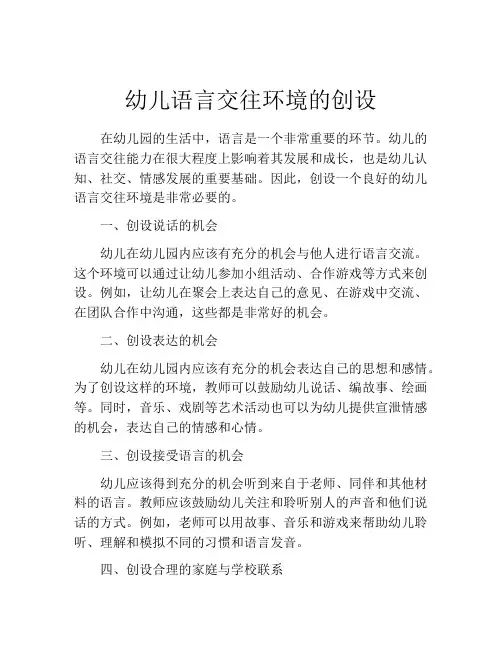 幼儿语言交往环境的创设

在幼儿园的生活中，语言是一个非常重要的环节。幼儿的语言交往能力在很大程度上影响着其发展和成长，也是幼儿认知、社交、情感发展的重要基础。因此，创设一个良好的幼儿语言交往环境是非常必要的。

一、创设说话的机会

幼儿在幼儿园内应该有充分的机会与他人进行语言交流。这个环境可以通过让幼儿参加小组活动、合作游戏等方式来创设。例如，让幼儿在聚会上表达自己的意见、在游戏中交流、在团队合作中沟通，这些都是非常好的机会。

二、创设表达的机会

幼儿在幼儿园内应该有充分的机会表达自己的思想和感情。为了创设这样的环境，教师可以鼓励幼儿说话、编故事、绘画等。同时，音乐、戏剧等艺术活动也可以为幼儿提供宣泄情感的机会，表达自己的情感和心情。

三、创设接受语言的机会

幼儿应该得到充分的机会听到来自于老师、同伴和其他材料的语言。教师应该鼓励幼儿关注和聆听别人的声音和他们说话的方式。例如，老师可以用故事、音乐和游戏来帮助幼儿聆听、理解和模拟不同的习惯和语言发音。

四、创设合理的家庭与学校联系